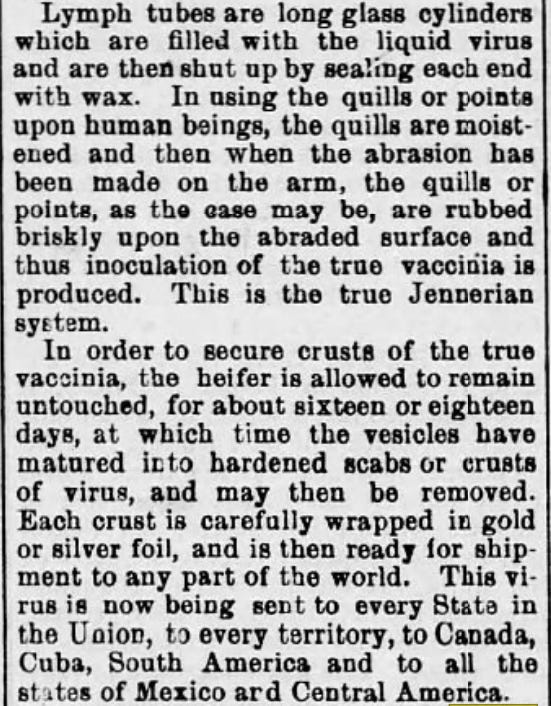 Lymph tubes are long glass cylinders which are filled with the liquid virus and are then shut up by sealing each end with wax. In using the quills or points upon human beings, the quills are moistened and then when the abrasion has been made on the arm, the quills or points, as the case may be, are rubbed briskly upon the abraded surface and thus inoculation of the true vaccinia is produced. This is the true Jennerian system.

In order to secure crusts of the true vaccinia, the heifer is allowed to remain untouched, for about sixteen or eighteen days, at which time the vesicles have matured into hardened scabs or crusts of virus, and may then be removed. Each crust is carefully wrapped in gold or silver foil, and is then ready for shipment to any part of the world. This virus is now being sent to every State in the Union, to every territory, to Canada, Cuba, South America and to all the states of Mexico ard Central America.